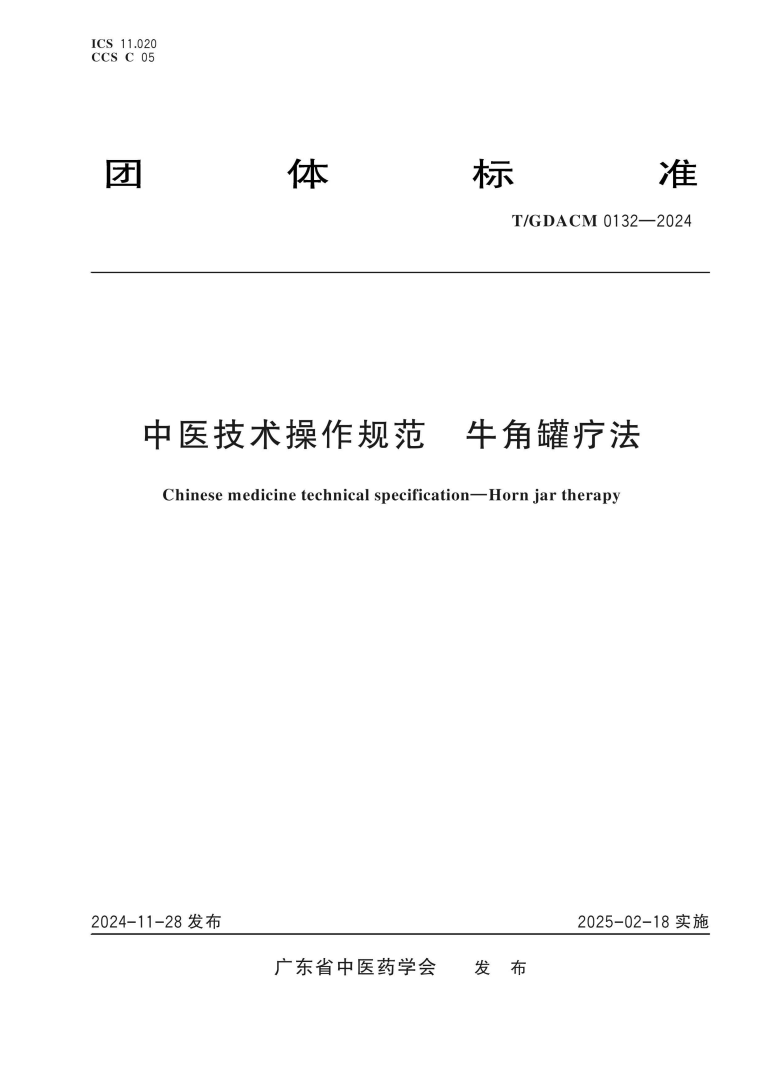 ICS 11.020
CCS C 05

团 体 标 准

T/GDACM 0132—2024

中医技术操作规范 牛角罐疗法

Chinese medicine technical specification—Horn jar therapy

2024-11-28 发布

2025-02-18 实施

广东省中医药学会 发 布